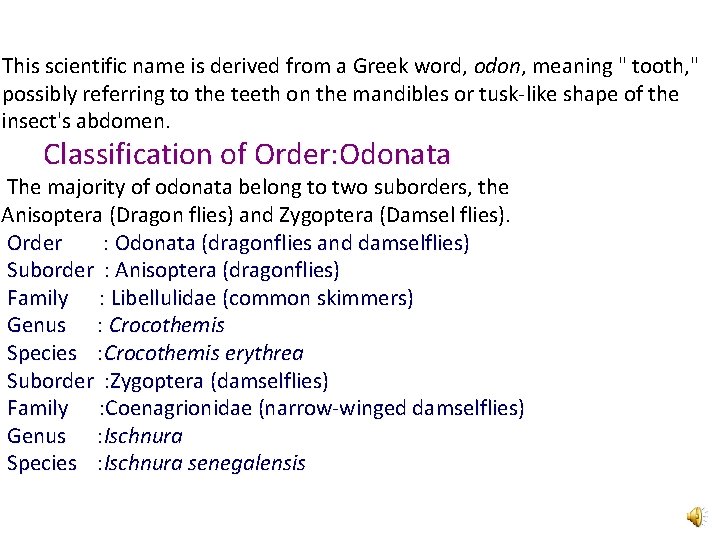 This scientific name is derived from a Greek word, odon, meaning " tooth," possibly referring to the teeth on the mandibles or tusk-like shape of the insect's abdomen.

Classification of Order:Odonata

The majority of odonata belong to two suborders, the Anisoptera (Dragon flies) and Zygoptera (Damsel flies).

Order : Odonata (dragonflies and damselflies)
Suborder : Anisoptera (dragonflies)
Family : Libellulidae (common skimmers)
Genus : Crocothemis
Species :Crocothemis erythrea
Suborder :Zygoptera (damselflies)
Family :Coenagrionidae (narrow-winged damselflies)
Genus :Ischnura
Species :Ischnura senegalensis